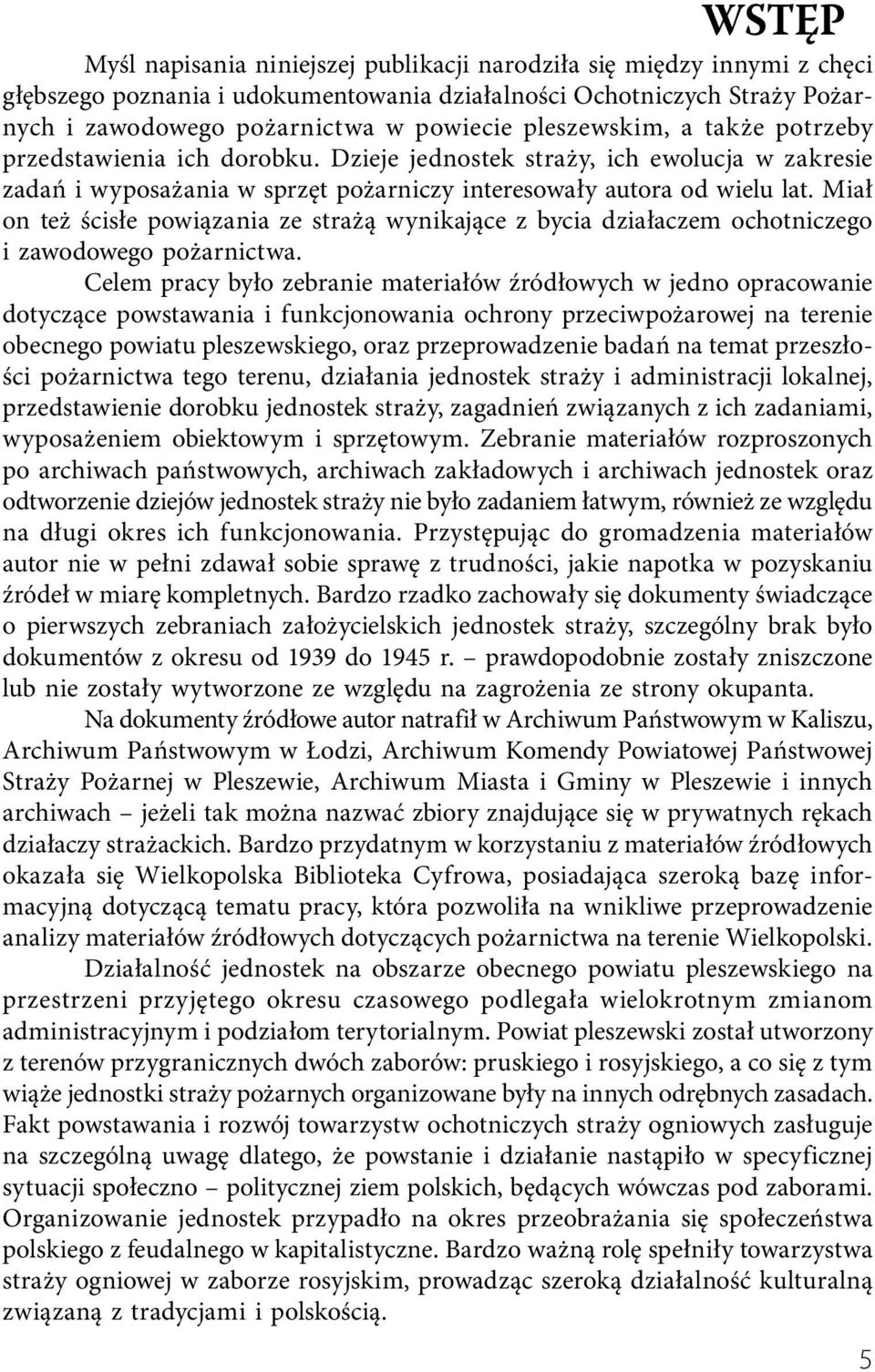 WSTĘP

Myśl napisania niniejszej publikacji narodziła się między innymi z chęci głębszego poznania i udokumentowania działalności Ochotniczych Straży Pożarnych i zawodowego pożarnictwa w powiecie pleszewskim, a także potrzeby przedstawienia ich dorobku. Dzieje jednostek straży, ich ewolucja w zakresie zadań i wyposażania w sprzęt pożarniczy interesowały autora od wielu lat. Miał on też ścisłe powiązania ze strażą wynikające z bycia działaczem ochotniczego i zawodowego pożarnictwa.

Celem pracy było zebranie materiałów źródłowych w jedno opracowanie dotyczące powstawania i funkcjonowania ochrony przeciwpożarowej na terenie obecnego powiatu pleszewskiego, oraz przeprowadzenie badań na temat przeszłości pożarnictwa tego terenu, działania jednostek straży i administracji lokalnej, przedstawienie dorobku jednostek straży, zagadnień związanych z ich zadaniami, wyposażeniem obiektowym i sprzętowym. Zebranie materiałów rozproszonych po archiwach państwowych, archiwach zakładowych i archiwach jednostek oraz odtworzenie dziejów jednostek straży nie było zadaniem łatwym, również ze względu na długi okres ich funkcjonowania. Przystępując do gromadzenia materiałów autor nie w pełni zdawał sobie sprawę z trudności, jakie napotka w pozyskaniu źródeł w miarę kompletnych. Bardzo rzadko zachowały się dokumenty świadczące o pierwszych zebraniach założycielskich jednostek straży, szczególny brak było dokumentów z okresu od 1939 do 1945 r. – prawdopodobnie zostały zniszczone lub nie zostały wytworzone ze względu na zagrożenia ze strony okupanta.

Na dokumenty źródłowe autor natrafił w Archiwum Państwowym w Kaliszu, Archiwum Państwowym w Łodzi, Archiwum Komendy Powiatowej Państwowej Straży Pożarnej w Pleszewie, Archiwum Miasta i Gminy w Pleszewie i innych archiwach – jeżeli tak można nazwać zbiory znajdujące się w prywatnych rękach działaczy strażackich. Bardzo przydatnym w korzystaniu z materiałów źródłowych okazała się Wielkopolska Biblioteka Cyfrowa, posiadająca szeroką bazę informacyjną dotyczącą tematu pracy, która pozwoliła na wnikliwe przeprowadzenie analizy materiałów źródłowych dotyczących pożarnictwa na terenie Wielkopolski.

Działalność jednostek na obszarze obecnego powiatu pleszewskiego na przestrzeni przyjętego okresu czasowego podlegała wielokrotnym zmianom administracyjnym i podziałom terytorialnym. Powiat pleszewski został utworzony z terenów przygranicznych dwóch zaborów: pruskiego i rosyjskiego, a co się z tym wiąże jednostki straży pożarnych organizowane były na innych odrębnych zasadach. Fakt powstawania i rozwój towarzystw ochotniczych straży ogniowych zasługuje na szczególną uwagę dlatego, że powstanie i działanie nastąpiło w specyficznej sytuacji społeczno – politycznej ziem polskich, będących wówczas pod zaborami. Organizowanie jednostek przypadło na okres przeobrażania się społeczeństwa polskiego z feudalnego w kapitalistyczne. Bardzo ważną rolę spełniły towarzystwa straży ogniowej w zaborze rosyjskim, prowadząc szeroką działalność kulturalną związaną z tradycjami i polskością.

5